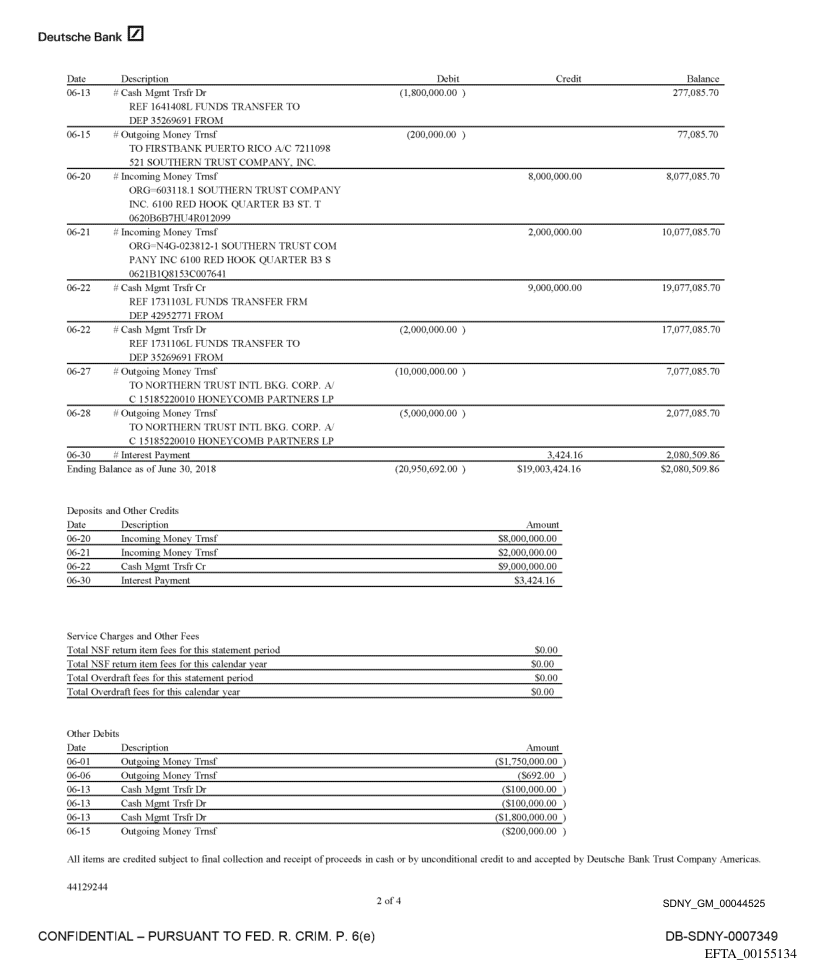 Deutsche Bank

| Date | Description | Debit | Credit | Balance |
|---|---|---|---|---|
| 06-13 | # Cash Mgmt Trsfr Dr REF 1641408L FUNDS TRANSFER TO DEP 35269691 FROM | (1,800,000.00 ) | | 277,085.70 |
| 06-15 | # Outgoing Money Trnsf TO FIRSTBANK PUERTO RICO A/C 7211098 521 SOUTHERN TRUST COMPANY, INC. | (200,000.00 ) | | 77,085.70 |
| 06-20 | # Incoming Money Trnsf ORG=603118.1 SOUTHERN TRUST COMPANY INC. 6100 RED HOOK QUARTER B3 ST. T 0620B6B7HU4R012099 | | 8,000,000.00 | 8,077,085.70 |
| 06-21 | # Incoming Money Trnsf ORG=N4G-023812-1 SOUTHERN TRUST COM PANY INC 6100 RED HOOK QUARTER B3 S 0621B1Q8153C007641 | | 2,000,000.00 | 10,077,085.70 |
| 06-22 | # Cash Mgmt Trsfr Cr REF 1731103L FUNDS TRANSFER FRM DEP 42952771 FROM | | 9,000,000.00 | 19,077,085.70 |
| 06-22 | # Cash Mgmt Trsfr Dr REF 1731106L FUNDS TRANSFER TO DEP 35269691 FROM | (2,000,000.00 ) | | 17,077,085.70 |
| 06-27 | # Outgoing Money Trnsf TO NORTHERN TRUST INTL BKG. CORP. A/ C 15185220010 HONEYCOMB PARTNERS LP | (10,000,000.00 ) | | 7,077,085.70 |
| 06-28 | # Outgoing Money Trnsf TO NORTHERN TRUST INTL BKG. CORP. A/ C 15185220010 HONEYCOMB PARTNERS LP | (5,000,000.00 ) | | 2,077,085.70 |
| 06-30 | # Interest Payment | | 3,424.16 | 2,080,509.86 |
| Ending Balance as of June 30, 2018 | | (20,950,692.00 ) | $19,003,424.16 | $2,080,509.86 |

Deposits and Other Credits

| Date | Description | Amount |
|---|---|---|
| 06-20 | Incoming Money Trnsf | $8,000,000.00 |
| 06-21 | Incoming Money Trnsf | $2,000,000.00 |
| 06-22 | Cash Mgmt Trsfr Cr | $9,000,000.00 |
| 06-30 | Interest Payment | $3,424.16 |

Service Charges and Other Fees

| | |
|---|---|
| Total NSF return item fees for this statement period | $0.00 |
| Total NSF return item fees for this calendar year | $0.00 |
| Total Overdraft fees for this statement period | $0.00 |
| Total Overdraft fees for this calendar year | $0.00 |

Other Debits

| Date | Description | Amount |
|---|---|---|
| 06-01 | Outgoing Money Trnsf | ($1,750,000.00 ) |
| 06-06 | Outgoing Money Trnsf | ($692.00 ) |
| 06-13 | Cash Mgmt Trsfr Dr | ($100,000.00 ) |
| 06-13 | Cash Mgmt Trsfr Dr | ($100,000.00 ) |
| 06-13 | Cash Mgmt Trsfr Dr | ($1,800,000.00 ) |
| 06-15 | Outgoing Money Trnsf | ($200,000.00 ) |

All items are credited subject to final collection and receipt of proceeds in cash or by unconditional credit to and accepted by Deutsche Bank Trust Company Americas.

44129244

2 of 4

SDNY_GM_00044525

CONFIDENTIAL – PURSUANT TO FED. R. CRIM. P. 6(e)

DB-SDNY-0007349

EFTA_00155134